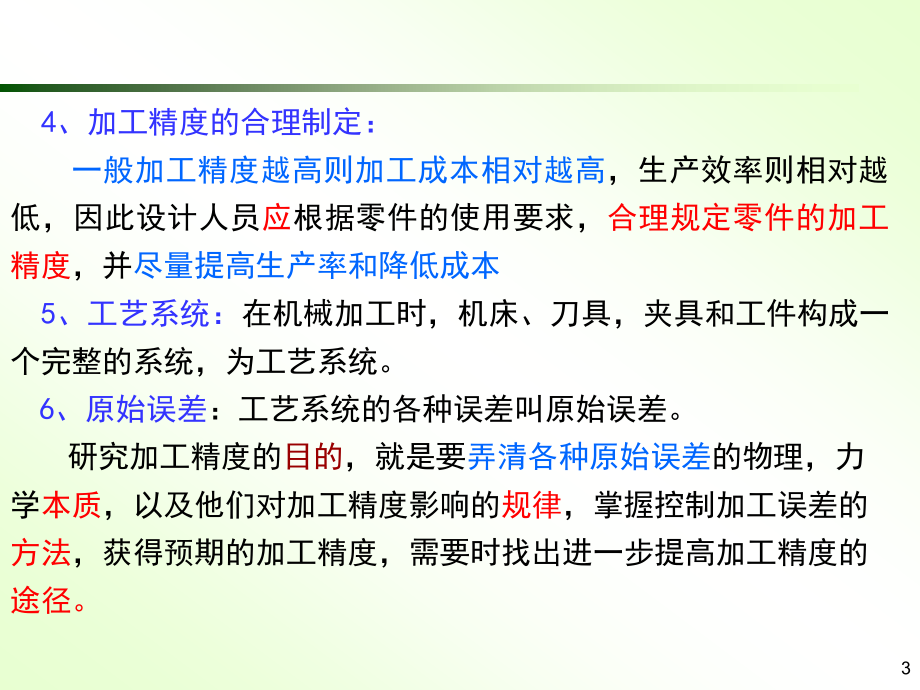 4、加工精度的合理制定：

一般加工精度越高则加工成本相对越高，生产效率则相对越低，因此设计人员应根据零件的使用要求，合理规定零件的加工精度，并尽量提高生产率和降低成本

5、工艺系统：在机械加工时，机床、刀具，夹具和工件构成一个完整的系统，为工艺系统。

6、原始误差：工艺系统的各种误差叫原始误差。

研究加工精度的目的，就是要弄清各种原始误差的物理，力学本质，以及他们对加工精度影响的规律，掌握控制加工误差的方法，获得预期的加工精度，需要时找出进一步提高加工精度的途径。

3